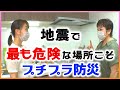 地震で
最も危険な場所こそ
プチプラ防災